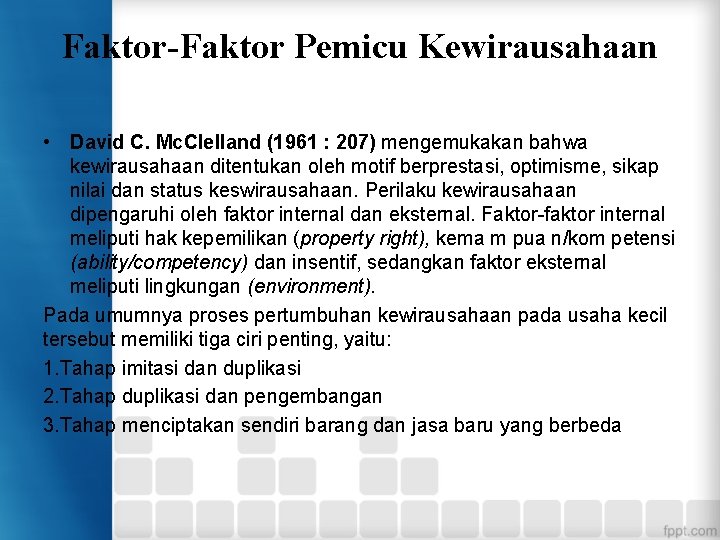 Faktor-Faktor Pemicu Kewirausahaan

• David C. McClelland (1961 : 207) mengemukakan bahwa kewirausahaan ditentukan oleh motif berprestasi, optimisme, sikap nilai dan status keswirausahaan. Perilaku kewirausahaan dipengaruhi oleh faktor internal dan eksternal. Faktor-faktor internal meliputi hak kepemilikan (property right), kema m pua n/kom petensi (ability/competency) dan insentif, sedangkan faktor eksternal meliputi lingkungan (environment).

Pada umumnya proses pertumbuhan kewirausahaan pada usaha kecil tersebut memiliki tiga ciri penting, yaitu:

1.Tahap imitasi dan duplikasi

2.Tahap duplikasi dan pengembangan

3.Tahap menciptakan sendiri barang dan jasa baru yang berbeda

fppt.com